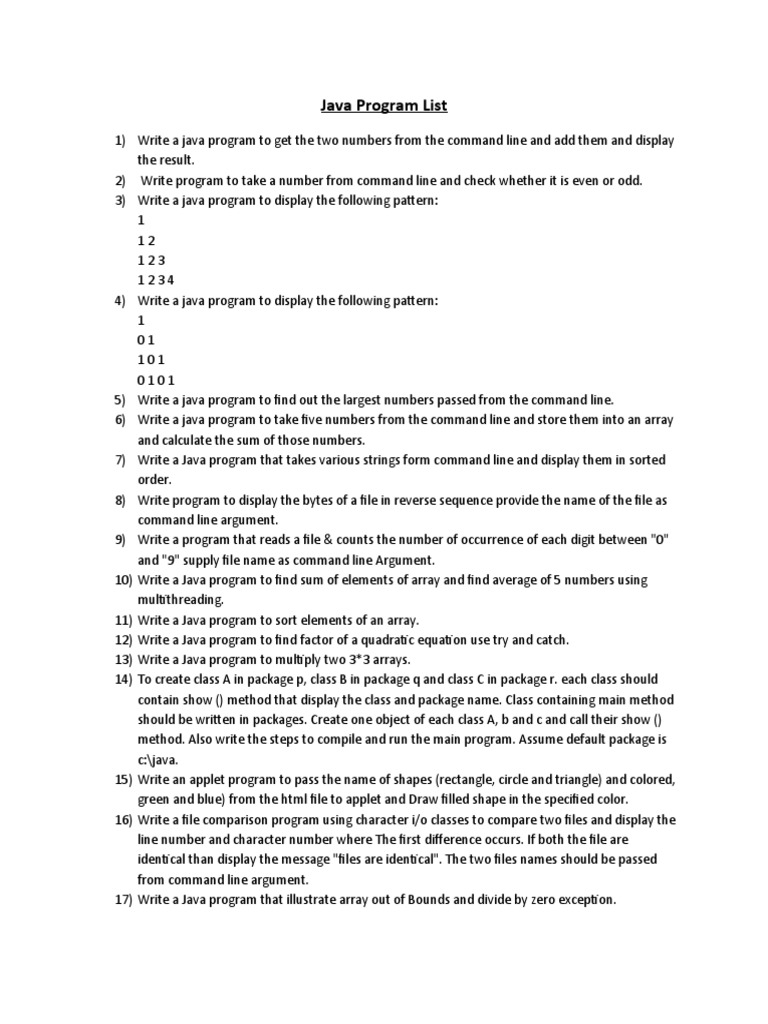 Java Program List

1) Write a java program to get the two numbers from the command line and add them and display the result.
2) Write program to take a number from command line and check whether it is even or odd.
3) Write a java program to display the following pattern:
1
1 2
1 2 3
1 2 3 4
4) Write a java program to display the following pattern:
1
0 1
1 0 1
0 1 0 1
5) Write a java program to find out the largest numbers passed from the command line.
6) Write a java program to take five numbers from the command line and store them into an array and calculate the sum of those numbers.
7) Write a Java program that takes various strings form command line and display them in sorted order.
8) Write program to display the bytes of a file in reverse sequence provide the name of the file as command line argument.
9) Write a program that reads a file & counts the number of occurrence of each digit between "0" and "9" supply file name as command line Argument.
10) Write a Java program to find sum of elements of array and find average of 5 numbers using multithreading.
11) Write a Java program to sort elements of an array.
12) Write a Java program to find factor of a quadratic equation use try and catch.
13) Write a Java program to multiply two 3*3 arrays.
14) To create class A in package p, class B in package q and class C in package r. each class should contain show () method that display the class and package name. Class containing main method should be written in packages. Create one object of each class A, b and c and call their show () method. Also write the steps to compile and run the main program. Assume default package is c:\java.
15) Write an applet program to pass the name of shapes (rectangle, circle and triangle) and colored, green and blue) from the html file to applet and Draw filled shape in the specified color.
16) Write a file comparison program using character i/o classes to compare two files and display the line number and character number where The first difference occurs. If both the file are identical than display the message "files are identical". The two files names should be passed from command line argument.
17) Write a Java program that illustrate array out of Bounds and divide by zero exception.